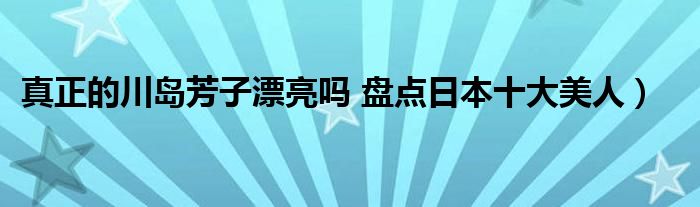 真正的川岛芳子漂亮吗 盘点日本十大美人）